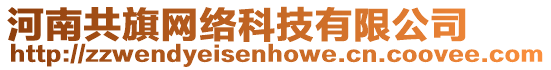 河南共旗网络科技有限公司
http://zzwendyeisenhowe.cn.coovee.com